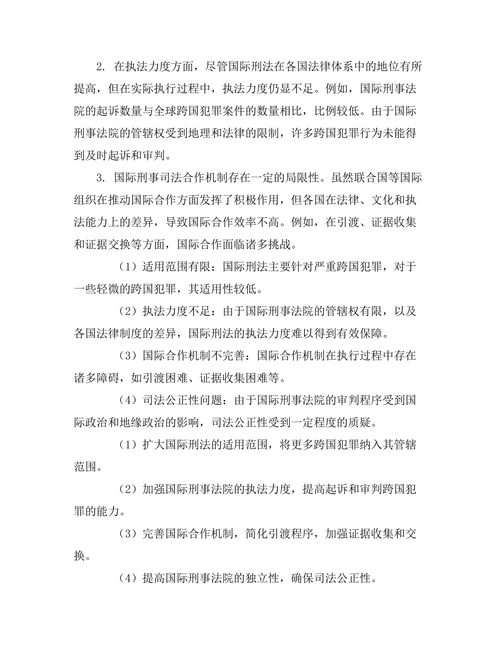 2. 在执法力度方面，尽管国际刑法在各国法律体系中的地位有所提高，但在实际执行过程中，执法力度仍显不足。例如，国际刑事法院的起诉数量与全球跨国犯罪案件的数量相比，比例较低。由于国际刑事法院的管辖权受到地理和法律的限制，许多跨国犯罪行为未能得到及时起诉和审判。

3. 国际刑事司法合作机制存在一定的局限性。虽然联合国等国际组织在推动国际合作方面发挥了积极作用，但各国在法律、文化和执法能力上的差异，导致国际合作效率不高。例如，在引渡、证据收集和证据交换等方面，国际合作面临诸多挑战。

（1）适用范围有限：国际刑法主要针对严重跨国犯罪，对于一些轻微的跨国犯罪，其适用性较低。

（2）执法力度不足：由于国际刑事法院的管辖权有限，以及各国法律制度的差异，国际刑法的执法力度难以得到有效保障。

（3）国际合作机制不完善：国际合作机制在执行过程中存在诸多障碍，如引渡困难、证据收集困难等。

（4）司法公正性问题：由于国际刑事法院的审判程序受到国际政治和地缘政治的影响，司法公正性受到一定程度的质疑。

（1）扩大国际刑法的适用范围，将更多跨国犯罪纳入其管辖范围。

（2）加强国际刑事法院的执法力度，提高起诉和审判跨国犯罪的能力。

（3）完善国际合作机制，简化引渡程序，加强证据收集和交换。

（4）提高国际刑事法院的独立性，确保司法公正性。